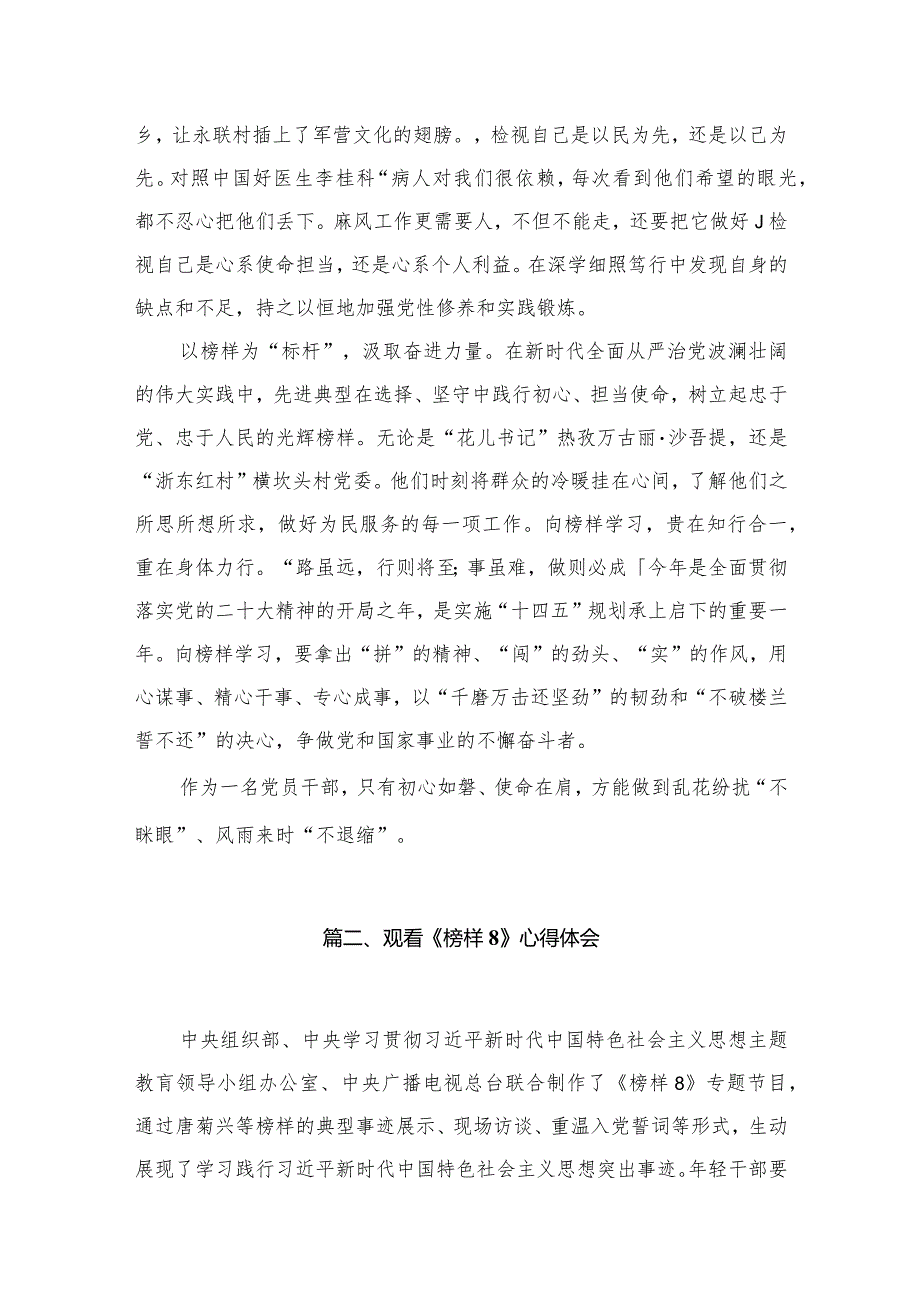 乡，让永联村插上了军营文化的翅膀。，检视自己是以民为先，还是以己为先。对照中国好医生李桂科“病人对我们很依赖，每次看到他们希望的眼光，都不忍心把他们丢下。麻风工作更需要人，不但不能走，还要把它做好J检视自己是心系使命担当，还是心系个人利益。在深学细照笃行中发现自身的缺点和不足，持之以恒地加强党性修养和实践锻炼。

以榜样为“标杆”，汲取奋进力量。在新时代全面从严治党波澜壮阔的伟大实践中，先进典型在选择、坚守中践行初心、担当使命，树立起忠于党、忠于人民的光辉榜样。无论是“花儿书记”热孜万古丽·沙吾提，还是“浙东红村”横坎头村党委。他们时刻将群众的冷暖挂在心间，了解他们之所思所想所求，做好为民服务的每一项工作。向榜样学习，贵在知行合一，重在身体力行。“路虽远，行则将至;事虽难，做则必成「今年是全面贯彻落实党的二十大精神的开局之年，是实施“十四五”规划承上启下的重要一年。向榜样学习，要拿出“拼”的精神、“闯”的劲头、“实”的作风，用心谋事、精心干事、专心成事，以“千磨万击还坚劲”的韧劲和“不破楼兰誓不还”的决心，争做党和国家事业的不懈奋斗者。

作为一名党员干部，只有初心如磐、使命在肩，方能做到乱花纷扰“不眯眼”、风雨来时“不退缩”。

篇二、观看《榜样8》心得体会

中央组织部、中央学习贯彻习近平新时代中国特色社会主义思想主题教育领导小组办公室、中央广播电视总台联合制作了《榜样8》专题节目，通过唐菊兴等榜样的典型事迹展示、现场访谈、重温入党誓词等形式，生动展现了学习践行习近平新时代中国特色社会主义思想突出事迹。年轻干部要